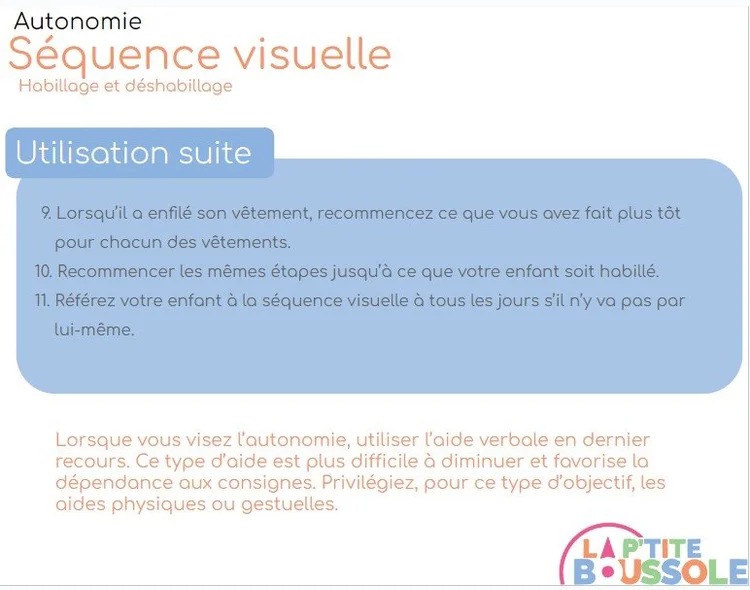 Autonomie
Séquence visuelle
Habillage et déshabillage

Utilisation suite

9. Lorsqu'il a enfilé son vêtement, recommencez ce que vous avez fait plus tôt pour chacun des vêtements.
10. Recommencer les mêmes étapes jusqu'à ce que votre enfant soit habillé.
11. Référez votre enfant à la séquence visuelle à tous les jours s'il n'y va pas par lui-même.

Lorsque vous visez l'autonomie, utiliser l'aide verbale en dernier recours. Ce type d'aide est plus difficile à diminuer et favorise la dépendance aux consignes. Privilégiez, pour ce type d'objectif, les aides physiques ou gestuelles.

LA P'TITE BOUSSOLE